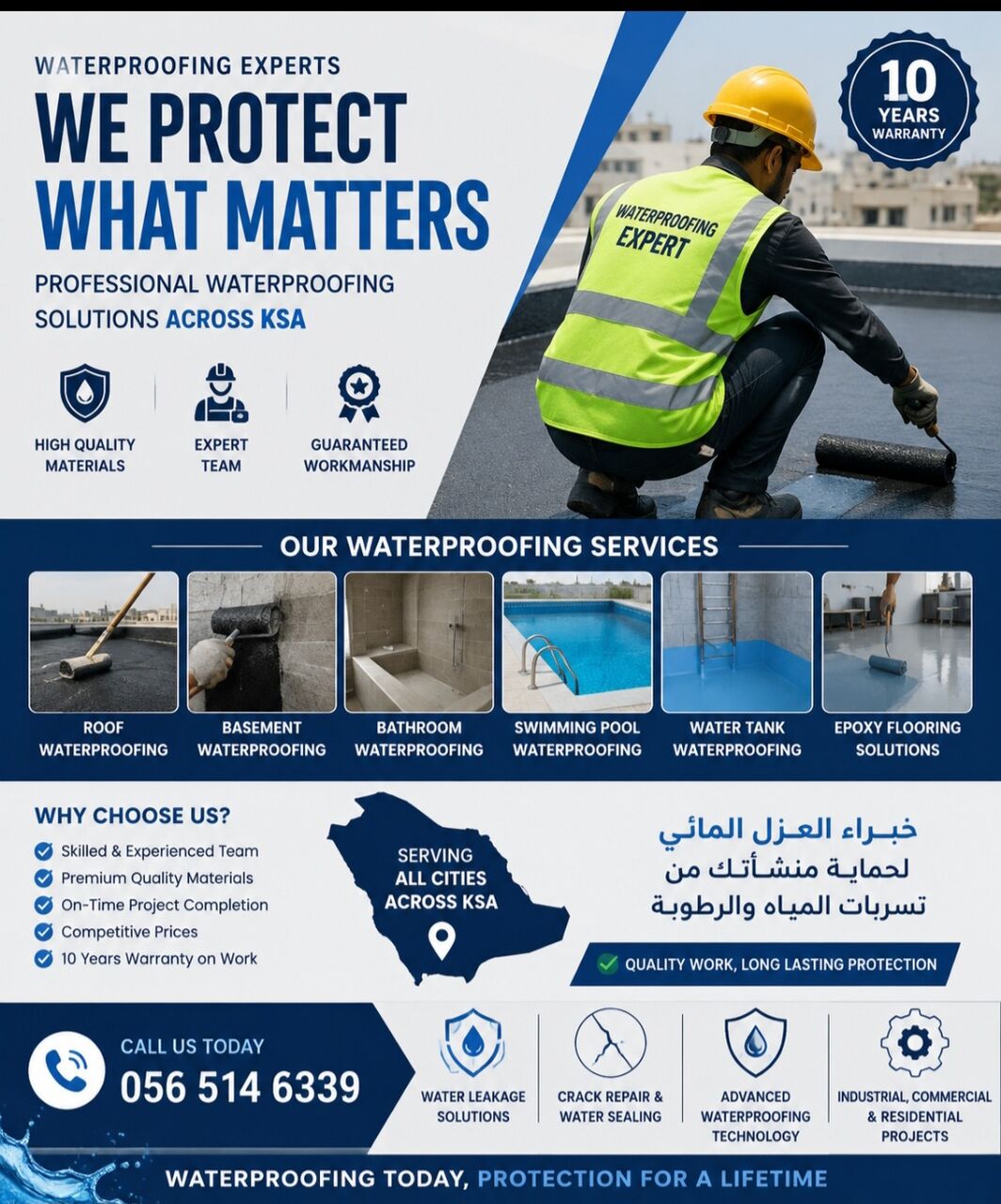 WATERPROOFING EXPERTS

WE PROTECT WHAT MATTERS

PROFESSIONAL WATERPROOFING SOLUTIONS ACROSS KSA

10 YEARS WARRANTY

WATERPROOFING EXPERT

HIGH QUALITY MATERIALS

EXPERT TEAM

GUARANTEED WORKMANSHIP

OUR WATERPROOFING SERVICES

ROOF WATERPROOFING

BASEMENT WATERPROOFING

BATHROOM WATERPROOFING

SWIMMING POOL WATERPROOFING

WATER TANK WATERPROOFING

EPOXY FLOORING SOLUTIONS

WHY CHOOSE US?

Skilled & Experienced Team
Premium Quality Materials
On-Time Project Completion
Competitive Prices
10 Years Warranty on Work

SERVING ALL CITIES ACROSS KSA

خبراء العزل المائي
لحماية منشأتك من
تسربات المياه والرطوبة

QUALITY WORK, LONG LASTING PROTECTION

CALL US TODAY
056 514 6339

WATER LEAKAGE SOLUTIONS

CRACK REPAIR & WATER SEALING

ADVANCED WATERPROOFING TECHNOLOGY

INDUSTRIAL, COMMERCIAL & RESIDENTIAL PROJECTS

WATERPROOFING TODAY, PROTECTION FOR A LIFETIME